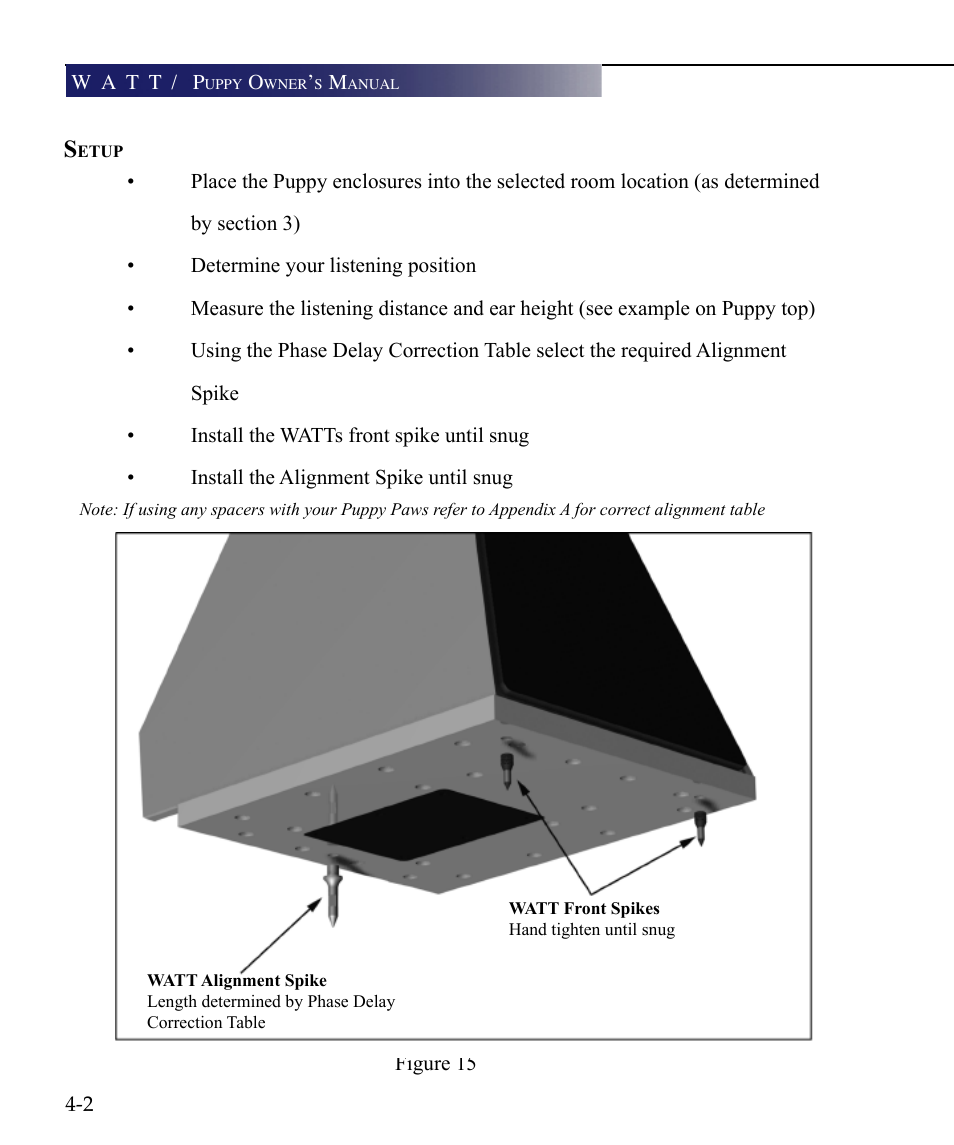 W A T T / Puppy Owner's Manual

Setup

• Place the Puppy enclosures into the selected room location (as determined by section 3)

• Determine your listening position

• Measure the listening distance and ear height (see example on Puppy top)

• Using the Phase Delay Correction Table select the required Alignment Spike

• Install the WATTs front spike until snug

• Install the Alignment Spike until snug

Note: If using any spacers with your Puppy Paws refer to Appendix A for correct alignment table

WATT Front Spikes
Hand tighten until snug

WATT Alignment Spike
Length determined by Phase Delay Correction Table

Figure 15

4-2